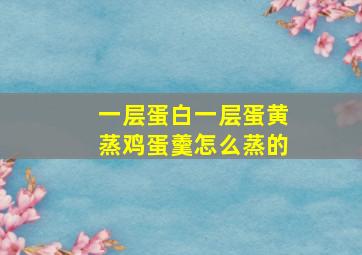 一层蛋白一层蛋黄
蒸鸡蛋羹怎么蒸的